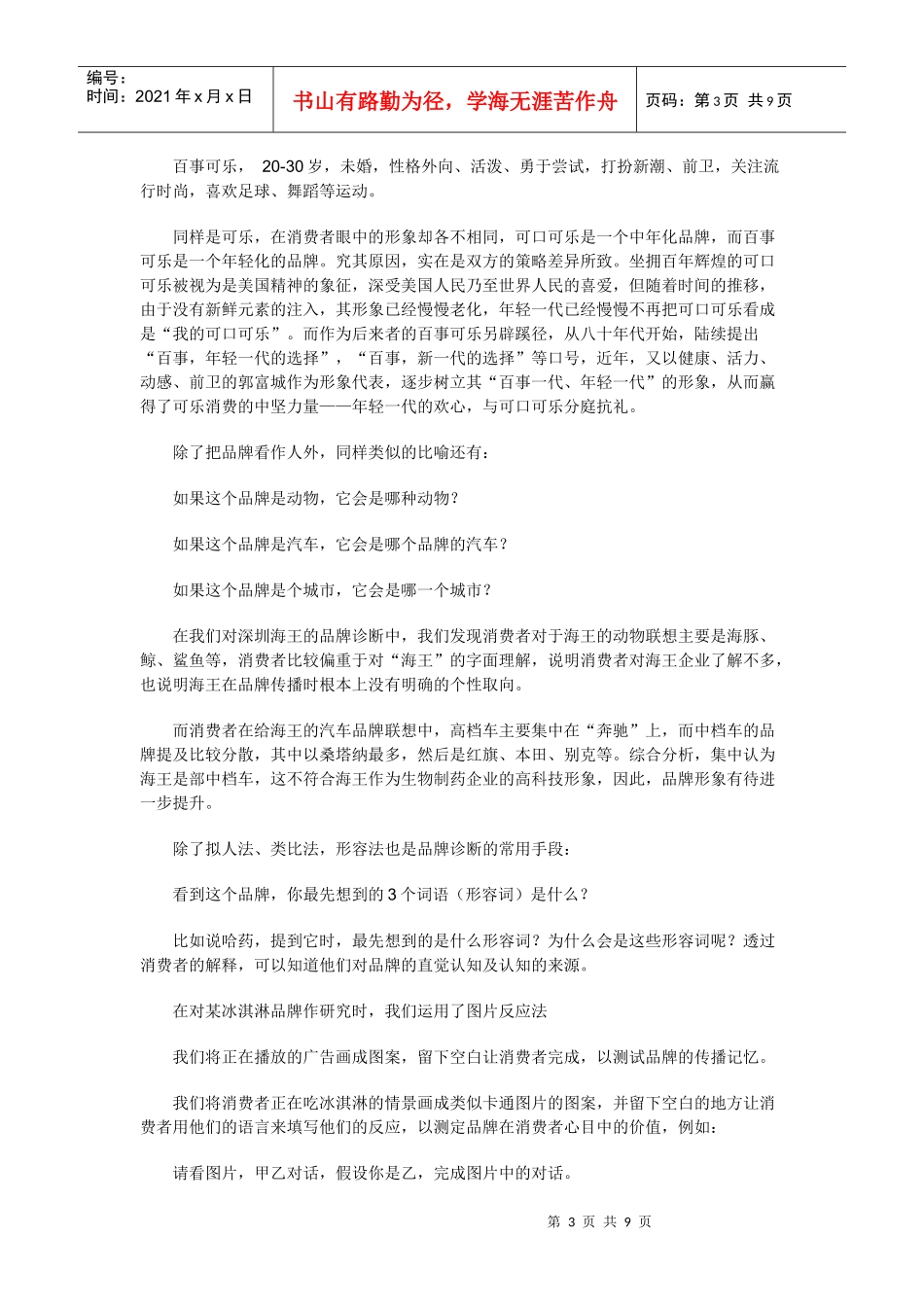 编号：
时间：2021 年 x 月 x 日

书山有路勤为径，学海无涯苦作舟

页码：第 3 页 共 9 页

百事可乐， 20-30 岁，未婚，性格外向、活泼、勇于尝试，打扮新潮、前卫，关注流行时尚，喜欢足球、舞蹈等运动。

同样是可乐，在消费者眼中的形象却各不相同，可口可乐是一个中年化品牌，而百事可乐是一个年轻化的品牌。究其原因，实在是双方的策略差异所致。坐拥百年辉煌的可口可乐被视为是美国精神的象征，深受美国人民乃至世界人民的喜爱，但随着时间的推移，由于没有新鲜元素的注入，其形象已经慢慢老化，年轻一代已经慢慢不再把可口可乐看成是“我的可口可乐”。而作为后来者的百事可乐另辟蹊径，从八十年代开始，陆续提出“百事，年轻一代的选择”，“百事，新一代的选择”等口号，近年，又以健康、活力、动感、前卫的郭富城作为形象代表，逐步树立其“百事一代、年轻一代”的形象，从而赢得了可乐消费的中坚力量——年轻一代的欢心，与可口可乐分庭抗礼。

除了把品牌看作人外，同样类似的比喻还有：

如果这个品牌是动物，它会是哪种动物？

如果这个品牌是汽车，它会是哪个品牌的汽车？

如果这个品牌是个城市，它会是哪一个城市？

在我们对深圳海王的品牌诊断中，我们发现消费者对于海王的动物联想主要是海豚、鲸、鲨鱼等，消费者比较偏重于对“海王”的字面理解，说明消费者对海王企业了解不多，也说明海王在品牌传播时根本上没有明确的个性取向。

而消费者在给海王的汽车品牌联想中，高档车主要集中在“奔驰”上，而中档车的品牌提及比较分散，其中以桑塔纳最多，然后是红旗、本田、别克等。综合分析，集中认为海王是部中档车，这不符合海王作为生物制药企业的高科技形象，因此，品牌形象有待进一步提升。

除了拟人法、类比法，形容法也是品牌诊断的常用手段：

看到这个品牌，你最先想到的 3 个词语（形容词）是什么？

比如说哈药，提到它时，最先想到的是什么形容词？为什么会是这些形容词呢？透过消费者的解释，可以知道他们对品牌的直觉认知及认知的来源。

在对某冰淇淋品牌作研究时，我们运用了图片反应法

我们将正在播放的广告画成图案，留下空白让消费者完成，以测试品牌的传播记忆。

我们将消费者正在吃冰淇淋的情景画成类似卡通图片的图案，并留下空白的地方让消费者用他们的语言来填写他们的反应，以测定品牌在消费者心目中的价值，例如：

请看图片，甲乙对话，假设你是乙，完成图片中的对话。

第 3 页 共 9 页